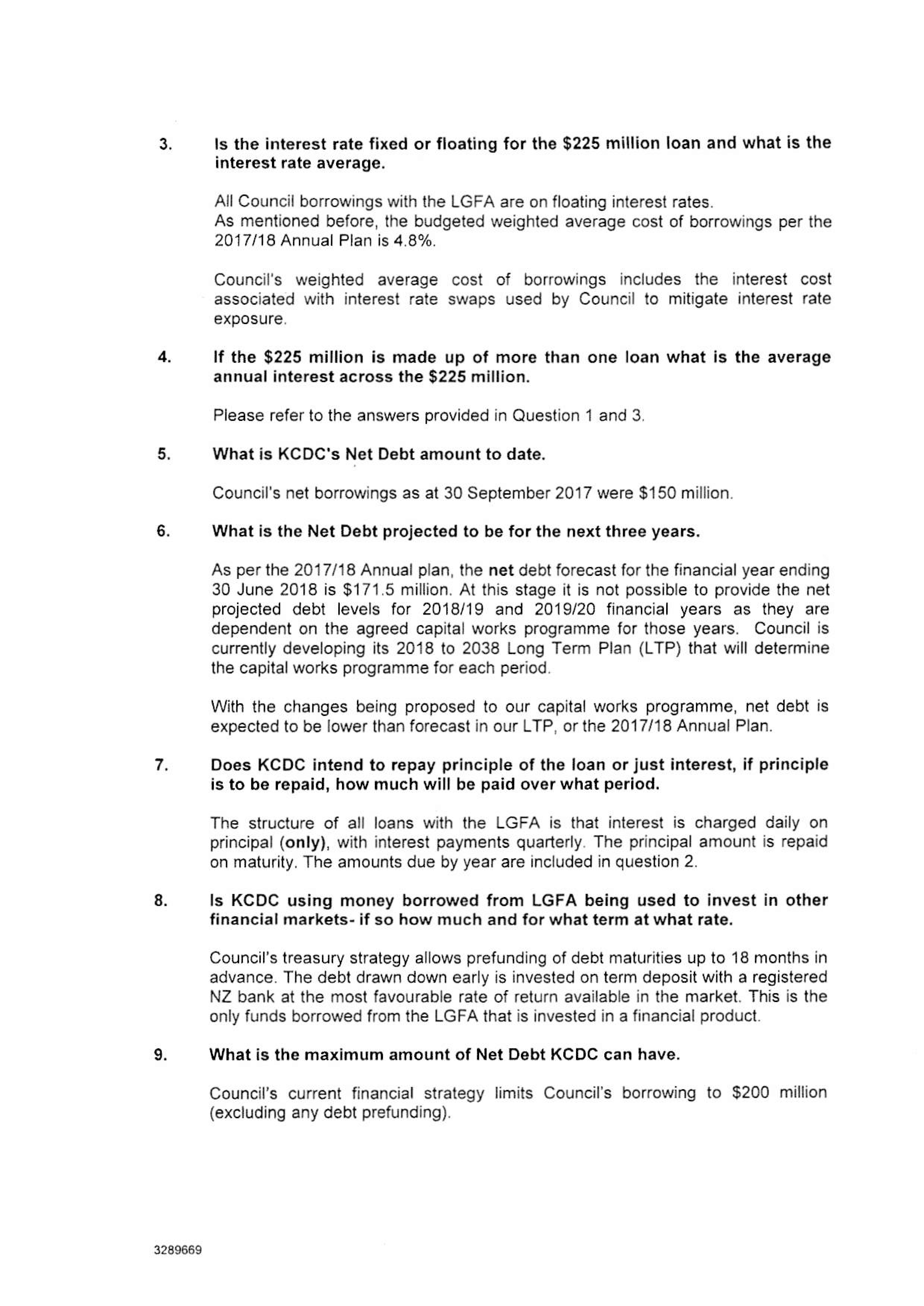 3. Is the interest rate fixed or floating for the \$225 million loan and what is the interest rate average.

All Council borrowings with the LGFA are on floating interest rates.
As mentioned before, the budgeted weighted average cost of borrowings per the 2017/18 Annual Plan is 4.8%.

Council's weighted average cost of borrowings includes the interest cost associated with interest rate swaps used by Council to mitigate interest rate exposure.

4. If the \$225 million is made up of more than one loan what is the average annual interest across the \$225 million.

Please refer to the answers provided in Question 1 and 3.

5. What is KCDC's Net Debt amount to date.

Council's net borrowings as at 30 September 2017 were \$150 million.

6. What is the Net Debt projected to be for the next three years.

As per the 2017/18 Annual plan, the net debt forecast for the financial year ending 30 June 2018 is \$171.5 million. At this stage it is not possible to provide the net projected debt levels for 2018/19 and 2019/20 financial years as they are dependent on the agreed capital works programme for those years. Council is currently developing its 2018 to 2038 Long Term Plan (LTP) that will determine the capital works programme for each period.

With the changes being proposed to our capital works programme, net debt is expected to be lower than forecast in our LTP, or the 2017/18 Annual Plan.

7. Does KCDC intend to repay principle of the loan or just interest, if principle is to be repaid, how much will be paid over what period.

The structure of all loans with the LGFA is that interest is charged daily on principal (only), with interest payments quarterly. The principal amount is repaid on maturity. The amounts due by year are included in question 2.

8. Is KCDC using money borrowed from LGFA being used to invest in other financial markets- if so how much and for what term at what rate.

Council's treasury strategy allows prefunding of debt maturities up to 18 months in advance. The debt drawn down early is invested on term deposit with a registered NZ bank at the most favourable rate of return available in the market. This is the only funds borrowed from the LGFA that is invested in a financial product.

9. What is the maximum amount of Net Debt KCDC can have.

Council's current financial strategy limits Council's borrowing to \$200 million (excluding any debt prefunding).

3289669